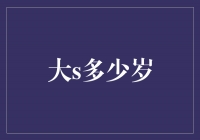 大s多少岁